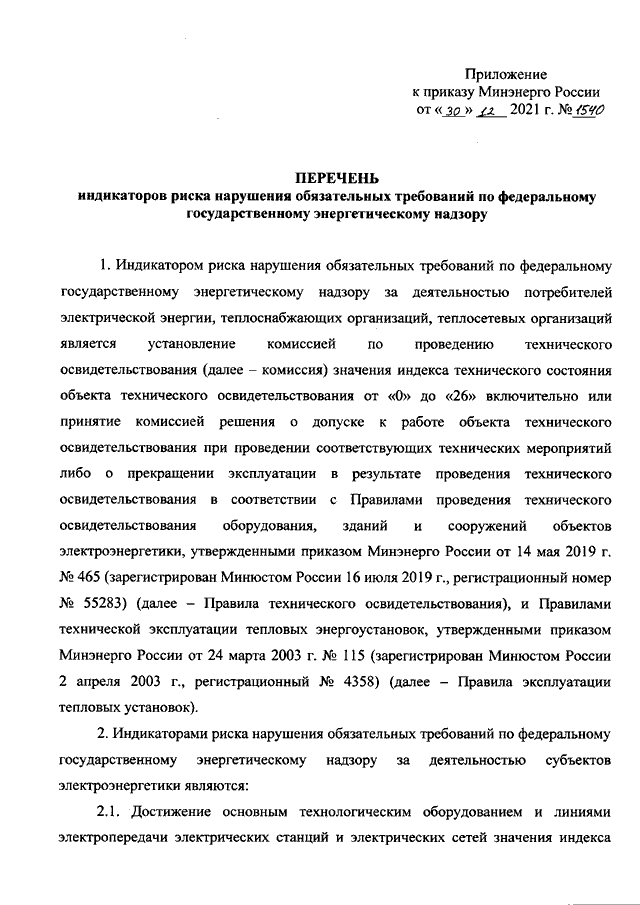 Приложение
к приказу Минэнерго России
от «30» 12 2021 г. № 1540

ПЕРЕЧЕНЬ
индикаторов риска нарушения обязательных требований по федеральному государственному энергетическому надзору

1. Индикатором риска нарушения обязательных требований по федеральному государственному энергетическому надзору за деятельностью потребителей электрической энергии, теплоснабжающих организаций, теплосетевых организаций является установление комиссией по проведению технического освидетельствования (далее – комиссия) значения индекса технического состояния объекта технического освидетельствования от «0» до «26» включительно или принятие комиссией решения о допуске к работе объекта технического освидетельствования при проведении соответствующих технических мероприятий либо о прекращении эксплуатации в результате проведения технического освидетельствования в соответствии с Правилами проведения технического освидетельствования оборудования, зданий и сооружений объектов электроэнергетики, утвержденными приказом Минэнерго России от 14 мая 2019 г. № 465 (зарегистрирован Минюстом России 16 июля 2019 г., регистрационный номер № 55283) (далее – Правила технического освидетельствования), и Правилами технической эксплуатации тепловых энергоустановок, утвержденными приказом Минэнерго России от 24 марта 2003 г. № 115 (зарегистрирован Минюстом России 2 апреля 2003 г., регистрационный № 4358) (далее – Правила эксплуатации тепловых установок).

2. Индикаторами риска нарушения обязательных требований по федеральному государственному энергетическому надзору за деятельностью субъектов электроэнергетики являются:

2.1. Достижение основным технологическим оборудованием и линиями электропередачи электрических станций и электрических сетей значения индекса